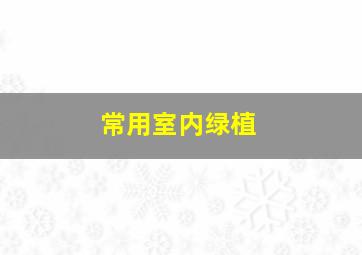 常用室内绿植